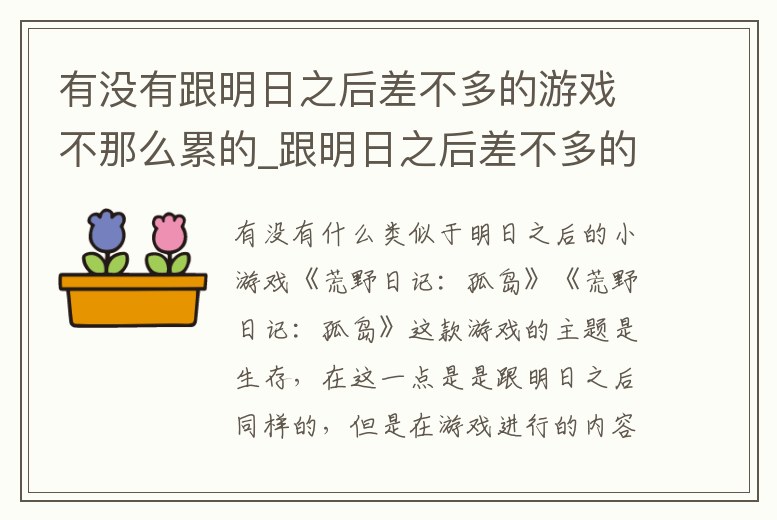 有没有跟明日之后差不多的游戏不那么累的_跟明日之后差不多的

有没有什么类似于明日之后的小游戏《荒野日记：孤岛》《荒野日记：孤岛》这款游戏的主题是生存，在这一点是是跟明日之后同样的，但是在游戏进行的内容